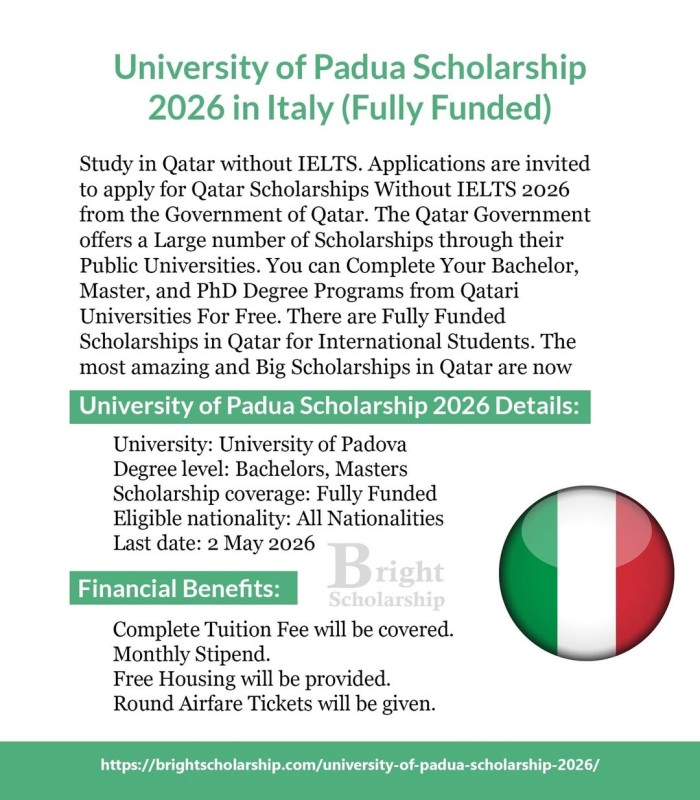 University of Padua Scholarship 2026 in Italy (Fully Funded)

Study in Qatar without IELTS. Applications are invited to apply for Qatar Scholarships Without IELTS 2026 from the Government of Qatar. The Qatar Government offers a Large number of Scholarships through their Public Universities. You can Complete Your Bachelor, Master, and PhD Degree Programs from Qatari Universities For Free. There are Fully Funded Scholarships in Qatar for International Students. The most amazing and Big Scholarships in Qatar are now

University of Padua Scholarship 2026 Details:

University: University of Padova
Degree level: Bachelors, Masters
Scholarship coverage: Fully Funded
Eligible nationality: All Nationalities
Last date: 2 May 2026

Bright Scholarship

Financial Benefits:

Complete Tuition Fee will be covered.
Monthly Stipend.
Free Housing will be provided.
Round Airfare Tickets will be given.

https://brightscholarship.com/university-of-padua-scholarship-2026/